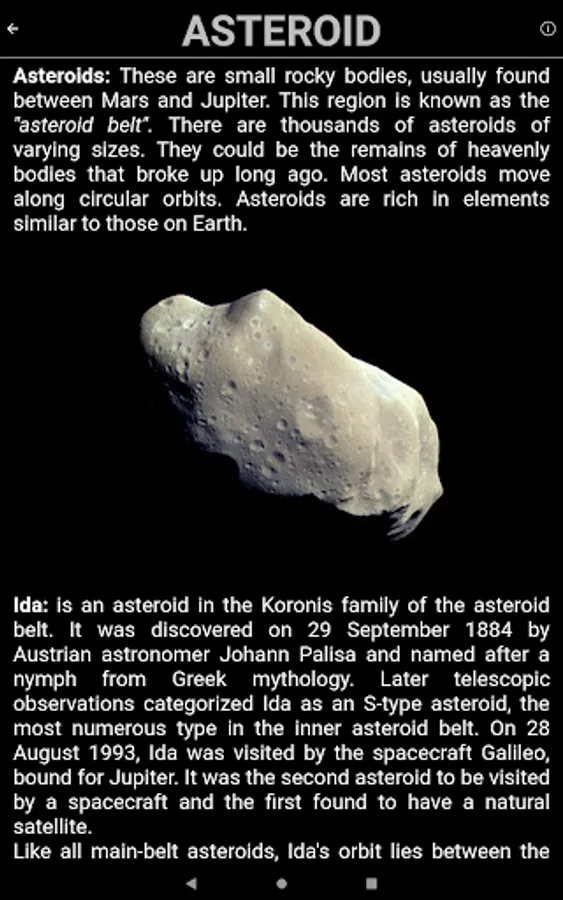 ASTEROID

Asteroids: These are small rocky bodies, usually found between Mars and Jupiter. This region is known as the "asteroid belt". There are thousands of asteroids of varying sizes. They could be the remains of heavenly bodies that broke up long ago. Most asteroids move along circular orbits. Asteroids are rich in elements similar to those on Earth.

Ida: is an asteroid in the Koronis family of the asteroid belt. It was discovered on 29 September 1884 by Austrian astronomer Johann Palisa and named after a nymph from Greek mythology. Later telescopic observations categorized Ida as an S-type asteroid, the most numerous type in the inner asteroid belt. On 28 August 1993, Ida was visited by the spacecraft Galileo, bound for Jupiter. It was the second asteroid to be visited by a spacecraft and the first found to have a natural satellite.
Like all main-belt asteroids, Ida's orbit lies between the